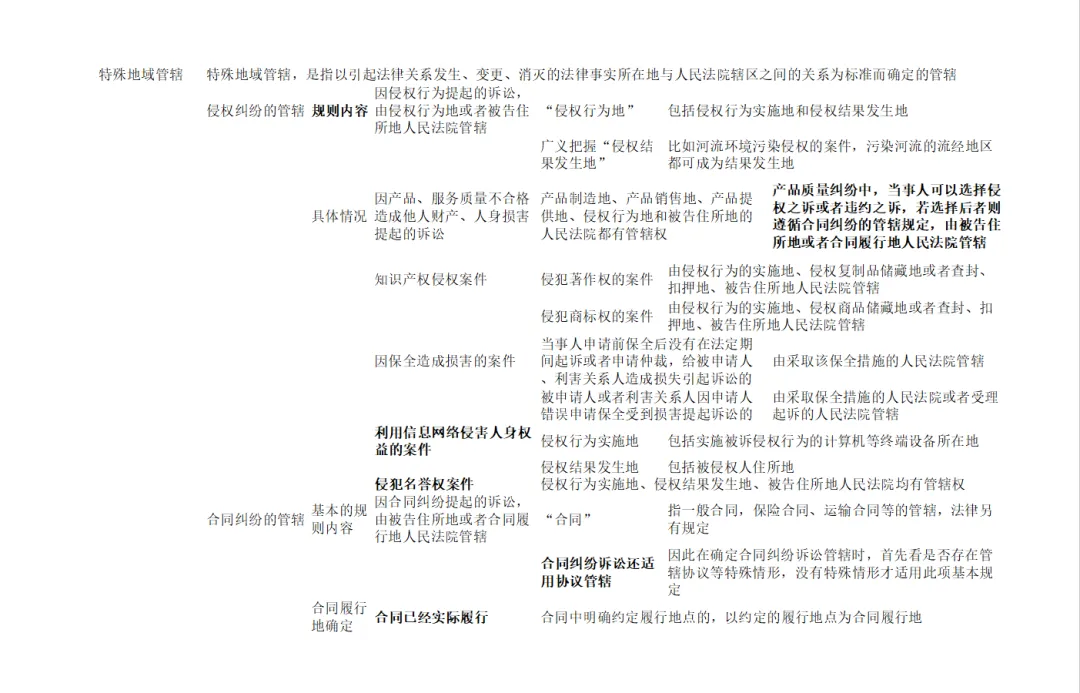 特殊地域管辖　特殊地域管辖，是指以引起法律关系发生、变更、消灭的法律事实所在地与人民法院辖区之间的关系为标准而确定的管辖

侵权纠纷的管辖　规则内容　因侵权行为提起的诉讼，由侵权行为地或者被告住所地人民法院管辖　“侵权行为地”　包括侵权行为实施地和侵权结果发生地

广义把握“侵权结果发生地”　比如河流环境污染侵权的案件，污染河流的流经地区都可成为结果发生地

具体情况　因产品、服务质量不合格造成他人财产、人身损害提起的诉讼　产品制造地、产品销售地、产品提供地、侵权行为地和被告住所地的人民法院都有管辖权　产品质量纠纷中，当事人可以选择侵权之诉或者违约之诉，若选择后者则遵循合同纠纷的管辖规定，由被告住所地或者合同履行地人民法院管辖

知识产权侵权案件　侵犯著作权的案件　由侵权行为的实施地、侵权复制品储藏地或者查封、扣押地、被告住所地人民法院管辖

侵犯商标权的案件　由侵权行为的实施地、侵权商品储藏地或者查封、扣押地、被告住所地人民法院管辖

因保全造成损害的案件　当事人申请前保全后没有在法定期间起诉或者申请仲裁，给被申请人、利害关系人造成损失引起诉讼的　由采取该保全措施的人民法院管辖

被申请人或者利害关系人因申请人错误申请保全受到损害提起诉讼的　由采取保全措施的人民法院或者受理起诉的人民法院管辖

利用信息网络侵害人身权益的案件　侵权行为实施地　包括实施被诉侵权行为的计算机等终端设备所在地

侵权结果发生地　包括被侵权人住所地

侵犯名誉权案件　侵权行为实施地、侵权结果发生地、被告住所地人民法院均有管辖权

合同纠纷的管辖　基本的规则内容　因合同纠纷提起的诉讼，由被告住所地或者合同履行地人民法院管辖　“合同”　指一般合同，保险合同、运输合同等的管辖，法律另有规定

合同纠纷诉讼还适用协议管辖　因此在确定合同纠纷诉讼管辖时，首先看是否存在管辖协议等特殊情形，没有特殊情形才适用此项基本规定

合同履行地确定　合同已经实际履行　合同中明确约定履行地点的，以约定的履行地点为合同履行地